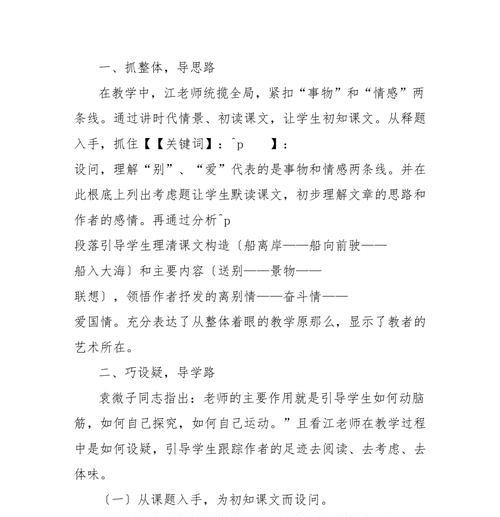 一、抓整体，导思路

在教学中，江老师统揽全局，紧扣“事物”和“情感”两条线。通过讲时代情景、初读课文，让学生初知课文。从释题入手，抓住【【关键词】：^p 】：
设问，理解“别”、“爱”代表的是事物和情感两条线。并在此根底上列出考虑题让学生默读课文，初步理解文章的思路和作者的感情。再通过分析^p
段落引导学生理清课文构造〔船离岸——船向前驶——
船入大海〕和主要内容〔送别——景物——
联想〕，领悟作者抒发的离别情——奋斗情——
爱国情。充分表达了从整体着眼的教学原那么，显示了教者的艺术所在。

二、巧设疑，导学路

袁微子同志指出：老师的主要作用就是引导学生如何动脑筋，如何自己探究，如何自己运动。”且看江老师在教学过程中是如何设疑，引导学生跟踪作者的足迹去阅读、去考虑、去体味。

〔一〕从课题入手，为初知课文而设问。